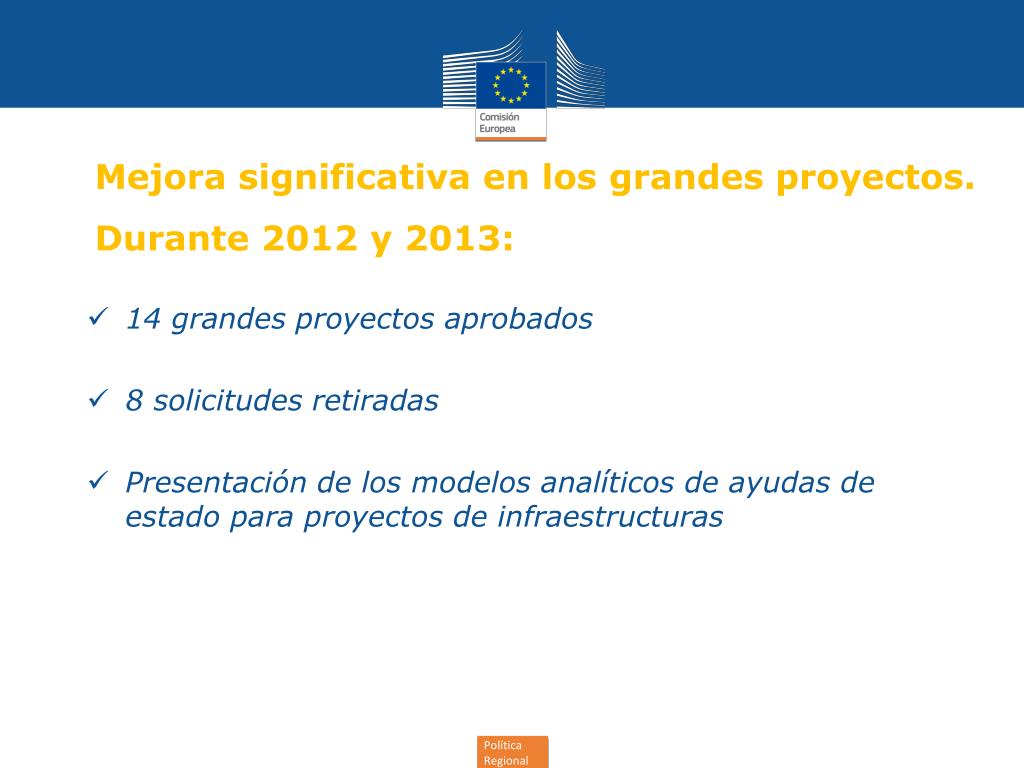 Comisión Europea

Mejora significativa en los grandes proyectos.

Durante 2012 y 2013:

✓ 14 grandes proyectos aprobados

✓ 8 solicitudes retiradas

✓ Presentación de los modelos analíticos de ayudas de estado para proyectos de infraestructuras

Política Regional